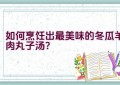 如何烹饪出最美味的冬瓜羊肉丸子汤?